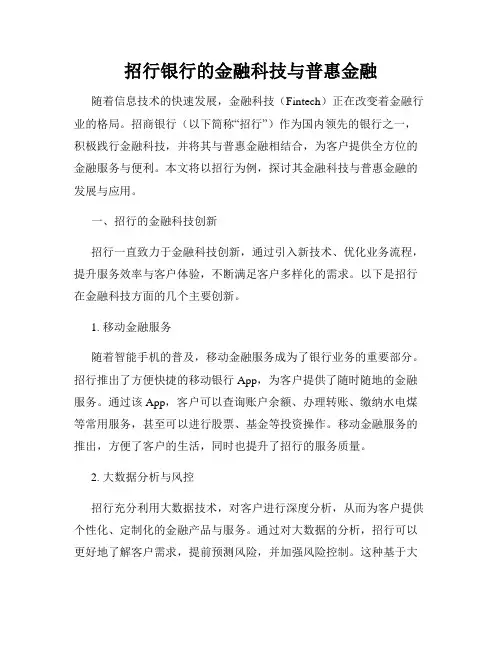 招行银行的金融科技与普惠金融

随着信息技术的快速发展，金融科技（Fintech）正在改变着金融行业的格局。招商银行（以下简称“招行”）作为国内领先的银行之一，积极践行金融科技，并将其与普惠金融相结合，为客户提供全方位的金融服务与便利。本文将以招行为例，探讨其金融科技与普惠金融的发展与应用。

一、招行的金融科技创新

招行一直致力于金融科技创新，通过引入新技术、优化业务流程，提升服务效率与客户体验，不断满足客户多样化的需求。以下是招行在金融科技方面的几个主要创新。

1. 移动金融服务

随着智能手机的普及，移动金融服务成为了银行业务的重要部分。招行推出了方便快捷的移动银行 App，为客户提供了随时随地的金融服务。通过该 App，客户可以查询账户余额、办理转账、缴纳水电煤等常用服务，甚至可以进行股票、基金等投资操作。移动金融服务的推出，方便了客户的生活，同时也提升了招行的服务质量。

2. 大数据分析与风控

招行充分利用大数据技术，对客户进行深度分析，从而为客户提供个性化、定制化的金融产品与服务。通过对大数据的分析，招行可以更好地了解客户需求，提前预测风险，并加强风险控制。这种基于大